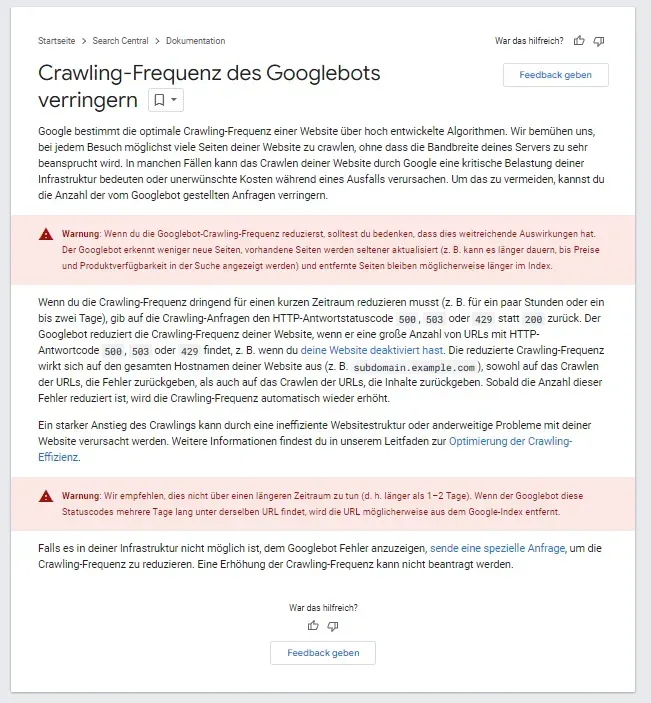 Startseite > Search Central > Dokumentation

War das hilfreich?

Crawling-Frequenz des Googlebots verringern

Feedback geben

Google bestimmt die optimale Crawling-Frequenz einer Website über hoch entwickelte Algorithmen. Wir bemühen uns, bei jedem Besuch möglichst viele Seiten deiner Website zu crawlen, ohne dass die Bandbreite deines Servers zu sehr beansprucht wird. In manchen Fällen kann das Crawlen deiner Website durch Google eine kritische Belastung deiner Infrastruktur bedeuten oder unerwünschte Kosten während eines Ausfalls verursachen. Um das zu vermeiden, kannst du die Anzahl der vom Googlebot gestellten Anfragen verringern.

Warnung: Wenn du die Googlebot-Crawling-Frequenz reduzierst, solltest du bedenken, dass dies weitreichende Auswirkungen hat. Der Googlebot erkennt weniger neue Seiten, vorhandene Seiten werden seltener aktualisiert (z. B. kann es länger dauern, bis Preise und Produktverfügbarkeit in der Suche angezeigt werden) und entfernte Seiten bleiben möglicherweise länger im Index.

Wenn du die Crawling-Frequenz dringend für einen kurzen Zeitraum reduzieren musst (z. B. für ein paar Stunden oder ein bis zwei Tage), gib auf die Crawling-Anfragen den HTTP-Antwortstatuscode 500, 503 oder 429 statt 200 zurück. Der Googlebot reduziert die Crawling-Frequenz deiner Website, wenn er eine große Anzahl von URLs mit HTTP-Antwortcode 500, 503 oder 429 findet, z. B. wenn du deine Website deaktiviert hast. Die reduzierte Crawling-Frequenz wirkt sich auf den gesamten Hostnamen deiner Website aus (z. B. subdomain.example.com), sowohl auf das Crawlen der URLs, die Fehler zurückgeben, als auch auf das Crawlen der URLs, die Inhalte zurückgeben. Sobald die Anzahl dieser Fehler reduziert ist, wird die Crawling-Frequenz automatisch wieder erhöht.

Ein starker Anstieg des Crawlings kann durch eine ineffiziente Websitestruktur oder anderweitige Probleme mit deiner Website verursacht werden. Weitere Informationen findest du in unserem Leitfaden zur Optimierung der Crawling-Effizienz.

Warnung: Wir empfehlen, dies nicht über einen längeren Zeitraum zu tun (d. h. länger als 1–2 Tage). Wenn der Googlebot diese Statuscodes mehrere Tage lang unter derselben URL findet, wird die URL möglicherweise aus dem Google-Index entfernt.

Falls es in deiner Infrastruktur nicht möglich ist, dem Googlebot Fehler anzuzeigen, sende eine spezielle Anfrage, um die Crawling-Frequenz zu reduzieren. Eine Erhöhung der Crawling-Frequenz kann nicht beantragt werden.

War das hilfreich?

Feedback geben